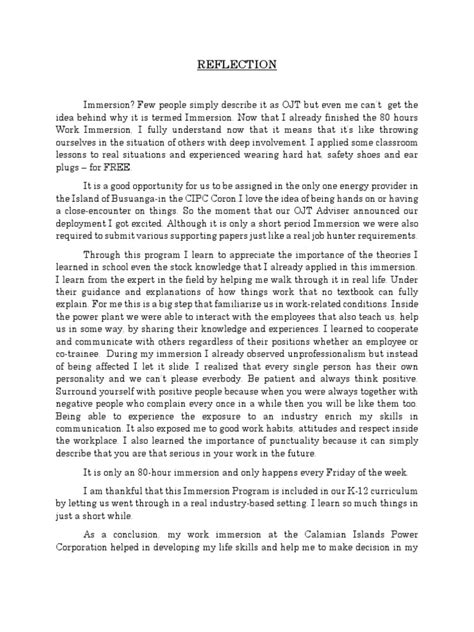 REFLECTION

Immersion? Few people simply describe it as OJT but even me can't get the idea behind why it is termed Immersion. Now that I already finished the 80 hours Work Immersion, I fully understand now that it means that it's like throwing ourselves in the situation of others with deep involvement. I applied some classroom lessons to real situations and experienced wearing hard hat, safety shoes and ear plugs – for FREE.

It is a good opportunity for us to be assigned in the only one energy provider in the Island of Busuanga-in the CIPC Coron I love the idea of being hands on or having a close-encounter on things. So the moment that our OJT Adviser announced our deployment I got excited. Although it is only a short period Immersion we were also required to submit various supporting papers just like a real job hunter requirements.

Through this program I learn to appreciate the importance of the theories I learned in school even the stock knowledge that I already applied in this immersion. I learn from the expert in the field by helping me walk through it in real life. Under their guidance and explanations of how things work that no textbook can fully explain. For me this is a big step that familiarize us in work-related conditions. Inside the power plant we were able to interact with the employees that also teach us, help us in some way, by sharing their knowledge and experiences. I learned to cooperate and communicate with others regardless of their positions whether an employee or co-trainee. During my immersion I already observed unprofessionalism but instead of being affected I let it slide. I realized that every single person has their own personality and we can't please everbody. Be patient and always think positive. Surround yourself with positive people because when you were always together with negative people who complain every once in a while then you will be like them too. Being able to experience the exposure to an industry enrich my skills in communication. It also exposed me to good work habits, attitudes and respect inside the workplace. I also learned the importance of punctuality because it can simply describe that you are that serious in your work in the future.

It is only an 80-hour immersion and only happens every Friday of the week.

I am thankful that this Immersion Program is included in our K-12 curriculum by letting us went through in a real industry-based setting. I learn so much things in just a short while.

As a conclusion, my work immersion at the Calamian Islands Power Corporation helped in developing my life skills and help me to make decision in my